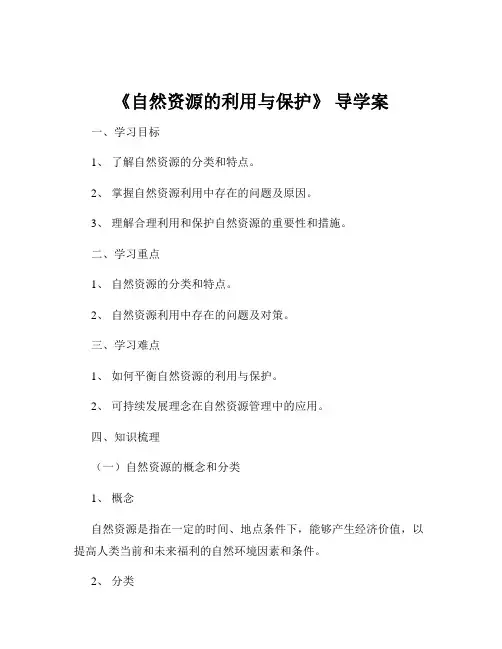 《自然资源的利用与保护》 导学案

一、学习目标

1、 了解自然资源的分类和特点。

2、 掌握自然资源利用中存在的问题及原因。

3、 理解合理利用和保护自然资源的重要性和措施。

二、学习重点

1、 自然资源的分类和特点。

2、 自然资源利用中存在的问题及对策。

三、学习难点

1、 如何平衡自然资源的利用与保护。

2、 可持续发展理念在自然资源管理中的应用。

四、知识梳理

（一）自然资源的概念和分类

1、 概念

自然资源是指在一定的时间、地点条件下，能够产生经济价值，以提高人类当前和未来福利的自然环境因素和条件。

2、 分类